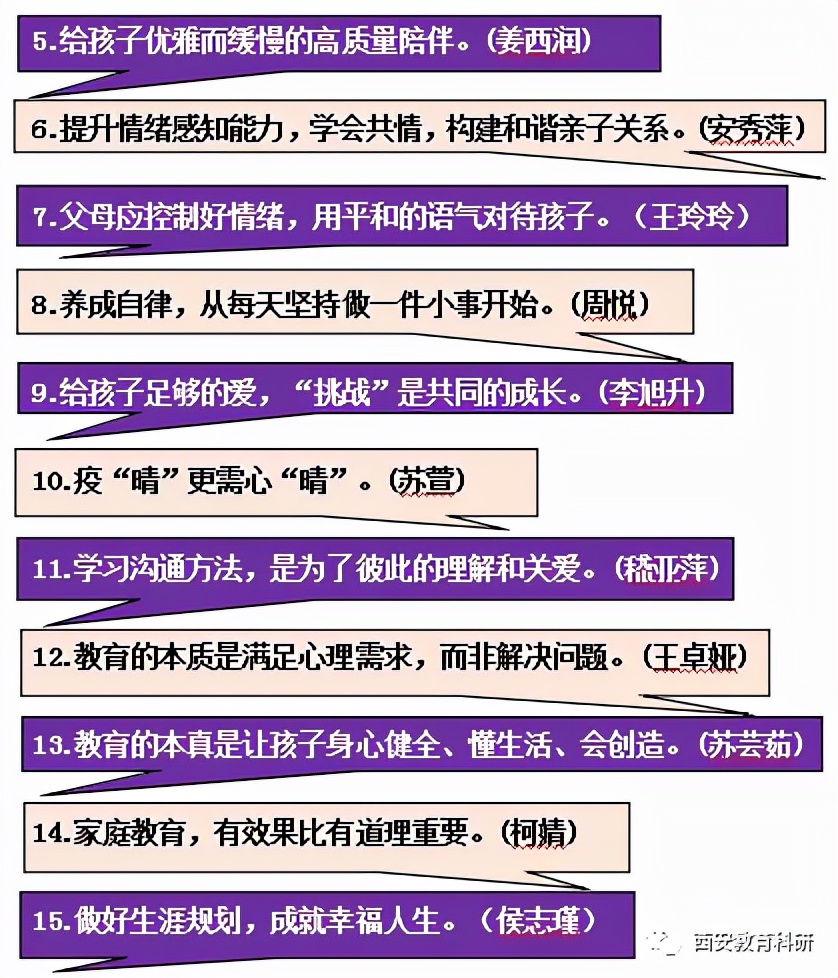 5.给孩子优雅而缓慢的高质量陪伴。(姜西润)

6.提升情绪感知能力，学会共情，构建和谐亲子关系。(安秀萍)

7.父母应控制好情绪，用平和的语气对待孩子。（王玲玲）

8.养成自律，从每天坚持做一件小事开始。(周悦)

9.给孩子足够的爱，“挑战”是共同的成长。(李旭升)

10.疫“晴”更需心“晴”。(苏萱)

11.学习沟通方法，是为了彼此的理解和关爱。(嵇亚萍)

12.教育的本质是满足心理需求，而非解决问题。(王卓娅)

13.教育的本真是让孩子身心健全、懂生活、会创造。(苏芸茹)

14.家庭教育，有效果比有道理重要。(柯婧)

15.做好生涯规划，成就幸福人生。（侯志瑾）

西安教育科研